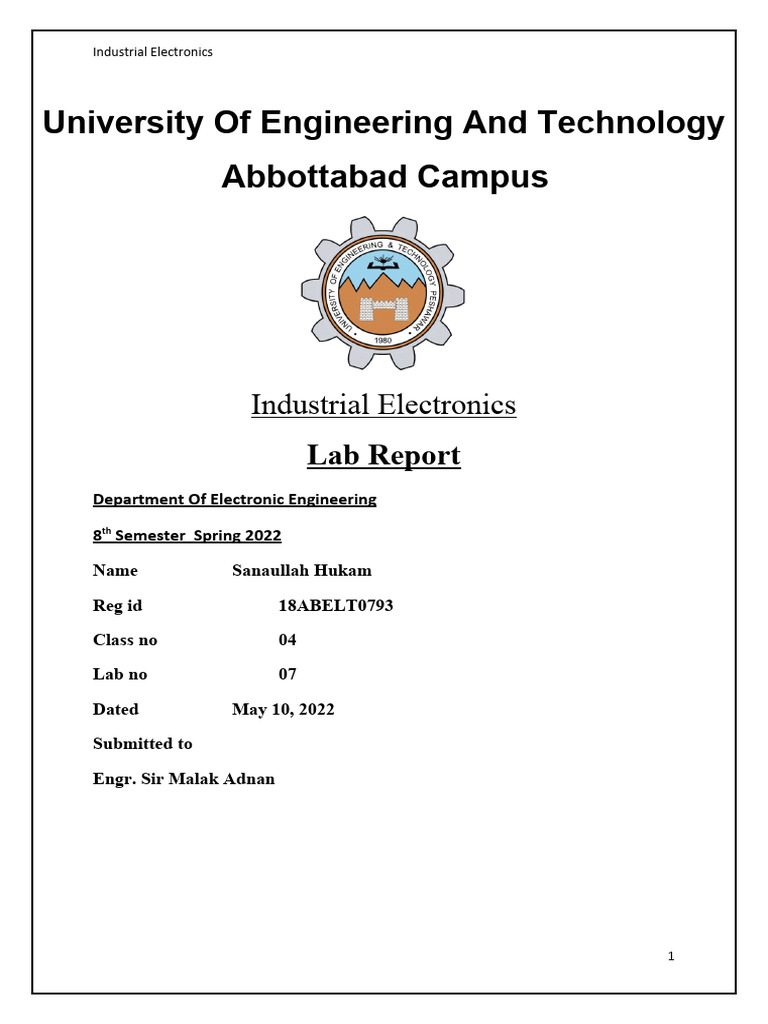 Industrial Electronics

University Of Engineering And Technology Abbottabad Campus

UNIVERSITY OF ENGINEERING & TECHNOLOGY PESHAWAR

1980

Industrial Electronics

Lab Report

Department Of Electronic Engineering

8$^{th}$ Semester Spring 2022

Name Sanaullah Hukam

Reg id 18ABELT0793

Class no 04

Lab no 07

Dated May 10, 2022

Submitted to

Engr. Sir Malak Adnan

1